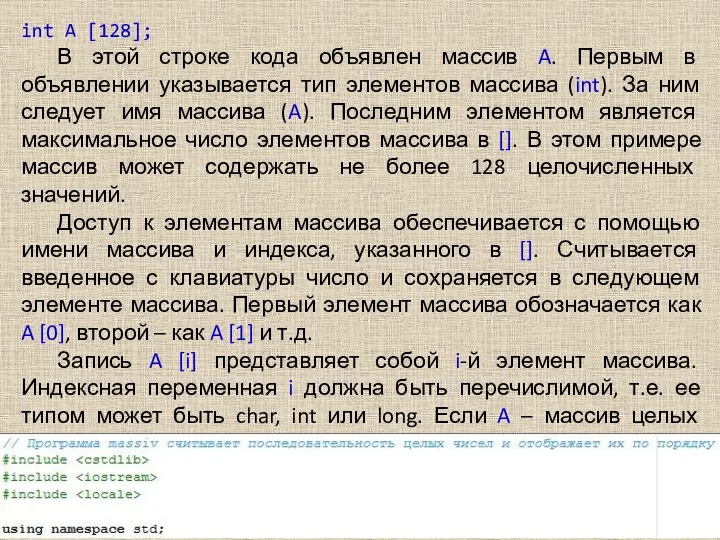 int A [128];

В этой строке кода объявлен массив A. Первым в объявлении указывается тип элементов массива (int). За ним следует имя массива (A). Последним элементом является максимальное число элементов массива в []. В этом примере массив может содержать не более 128 целочисленных значений.

Доступ к элементам массива обеспечивается с помощью имени массива и индекса, указанного в []. Считывается введенное с клавиатуры число и сохраняется в следующем элементе массива. Первый элемент массива обозначается как A [0], второй – как A [1] и т.д.

Запись A [i] представляет собой i-й элемент массива. Индексная переменная i должна быть перечислимой, т.е. ее типом может быть char, int или long. Если A – массив целых

// Программа massiv считывает последовательность целых чисел и отображает их по порядку
#include <cstdlib>
#include <iostream>
#include <locale>

using namespace std;